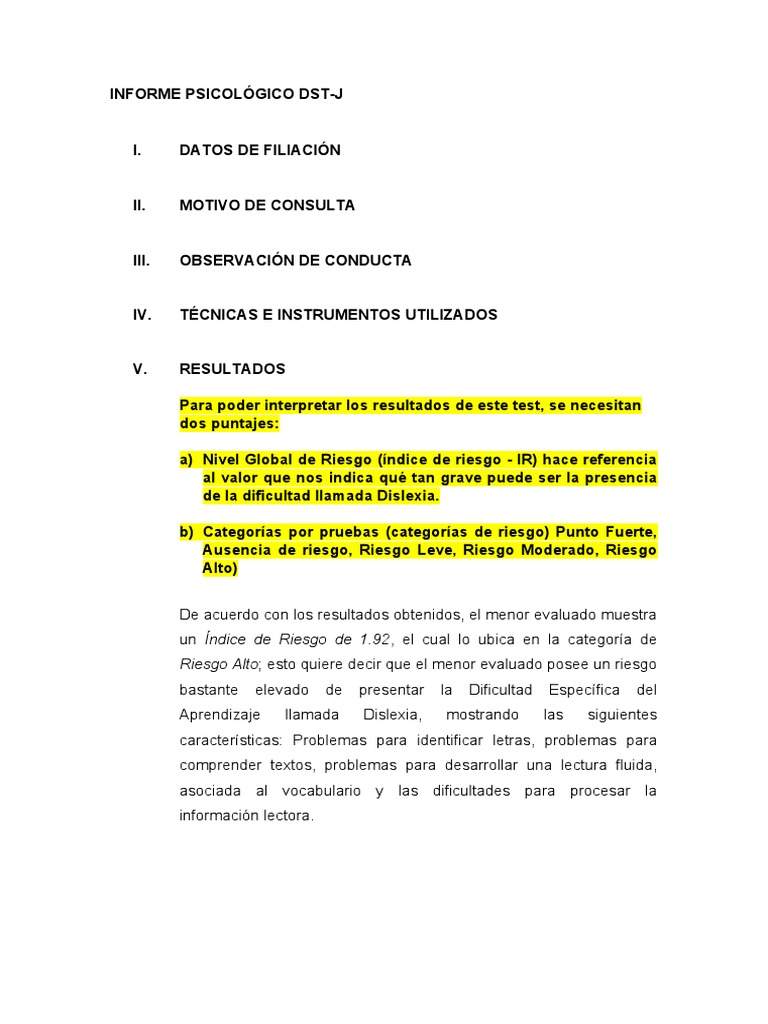 INFORME PSICOLÓGICO DST-J

I. DATOS DE FILIACIÓN

II. MOTIVO DE CONSULTA

III. OBSERVACIÓN DE CONDUCTA

IV. TÉCNICAS E INSTRUMENTOS UTILIZADOS

V. RESULTADOS

Para poder interpretar los resultados de este test, se necesitan dos puntajes:

a) Nivel Global de Riesgo (índice de riesgo - IR) hace referencia al valor que nos indica qué tan grave puede ser la presencia de la dificultad llamada Dislexia.

b) Categorías por pruebas (categorías de riesgo) Punto Fuerte, Ausencia de riesgo, Riesgo Leve, Riesgo Moderado, Riesgo Alto)

De acuerdo con los resultados obtenidos, el menor evaluado muestra un Índice de Riesgo de 1.92, el cual lo ubica en la categoría de Riesgo Alto; esto quiere decir que el menor evaluado posee un riesgo bastante elevado de presentar la Dificultad Específica del Aprendizaje llamada Dislexia, mostrando las siguientes características: Problemas para identificar letras, problemas para comprender textos, problemas para desarrollar una lectura fluida, asociada al vocabulario y las dificultades para procesar la información lectora.